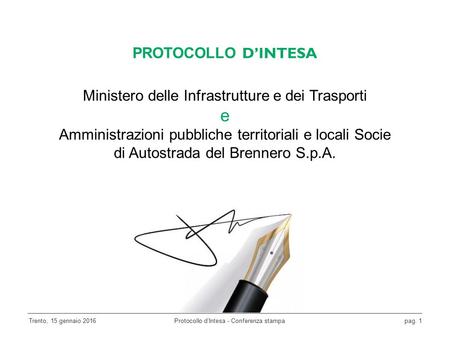 PROTOCOLLO D'INTESA

Ministero delle Infrastrutture e dei Trasporti
e
Amministrazioni pubbliche territoriali e locali Socie di Autostrada del Brennero S.p.A.

Trento, 15 gennaio 2016 Protocollo d'Intesa - Conferenza stampa pag. 1